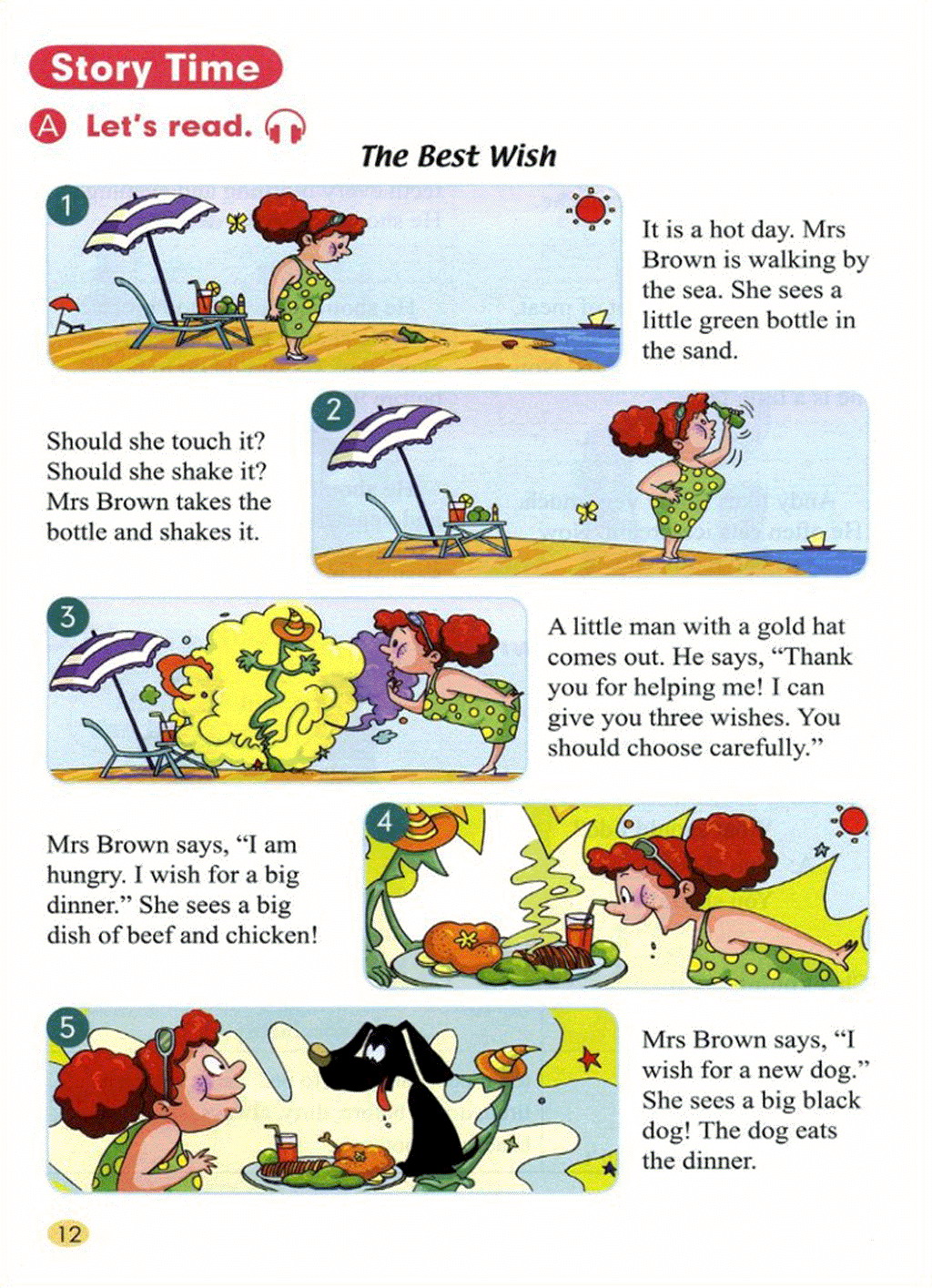 Story Time

A Let's read.

The Best Wish

1

It is a hot day. Mrs Brown is walking by the sea. She sees a little green bottle in the sand.

2

Should she touch it? Should she shake it? Mrs Brown takes the bottle and shakes it.

3

A little man with a gold hat comes out. He says, "Thank you for helping me! I can give you three wishes. You should choose carefully."

4

Mrs Brown says, "I am hungry. I wish for a big dinner." She sees a big dish of beef and chicken!

5

Mrs Brown says, "I wish for a new dog." She sees a big black dog! The dog eats the dinner.

12